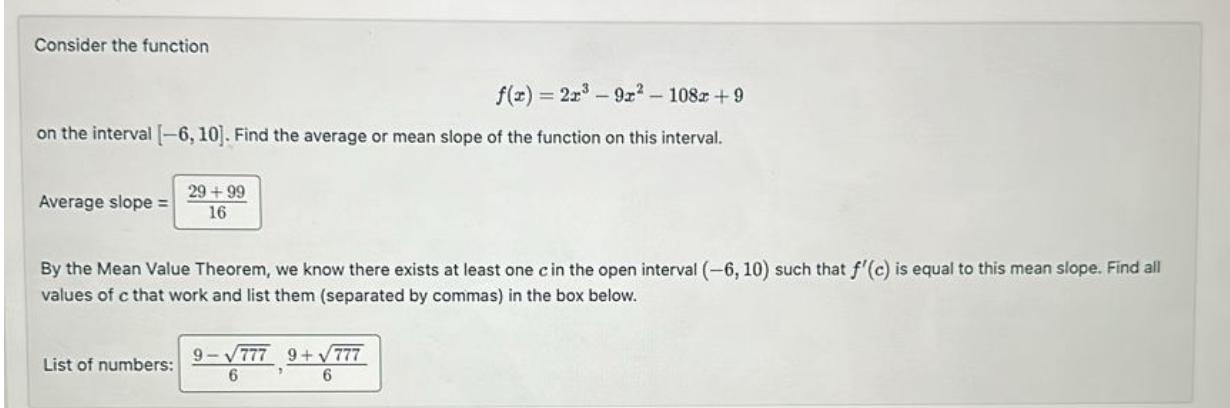 Consider the function

$f(x) = 2x^3 - 9x^2 - 108x + 9$

on the interval $[-6, 10]$. Find the average or mean slope of the function on this interval.

Average slope = $\frac{29+99}{16}$

By the Mean Value Theorem, we know there exists at least one $c$ in the open interval $(-6, 10)$ such that $f'(c)$ is equal to this mean slope. Find all values of $c$ that work and list them (separated by commas) in the box below.

List of numbers: $\frac{9-\sqrt{777}}{6}, \frac{9+\sqrt{777}}{6}$